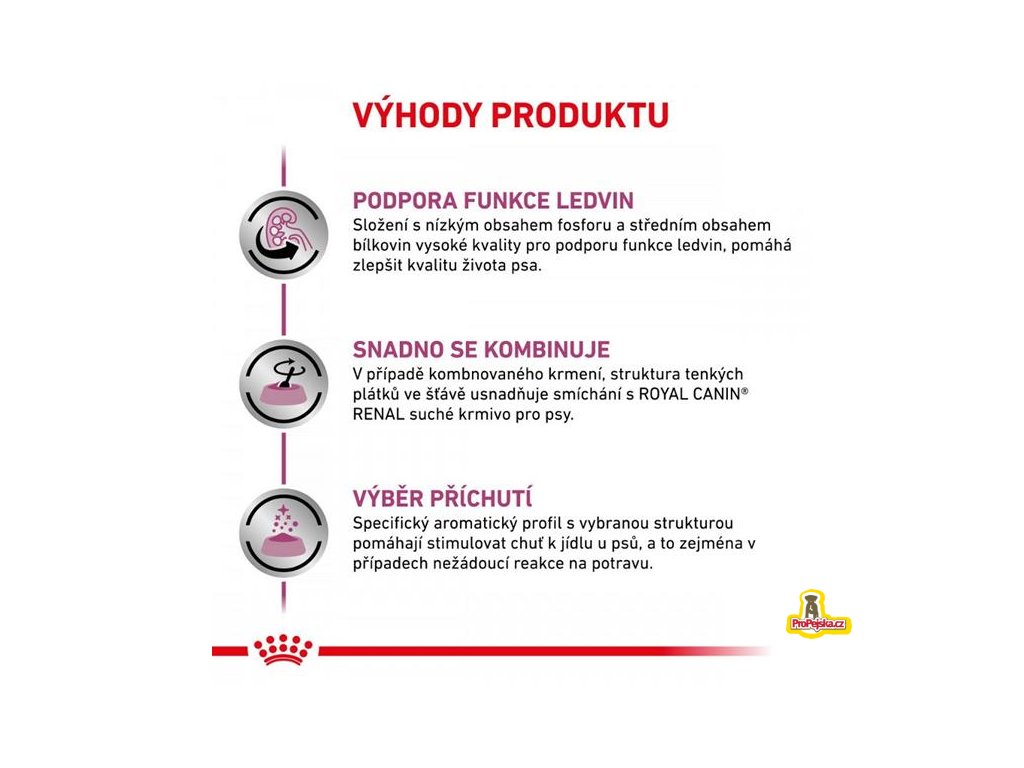 VÝHODY PRODUKTU

PODPORA FUNKCE LEDVIN
Složení s nízkým obsahem fosforu a středním obsahem bílkovin vysoké kvality pro podporu funkce ledvin, pomáhá zlepšit kvalitu života psa.

SNADNO SE KOMBINUJE
V případě kombnovaného krmení, struktura tenkých plátků ve šťávě usnadňuje smíchání s ROYAL CANIN® RENAL suché krmivo pro psy.

VÝBĚR PŘÍCHUTÍ
Specifický aromatický profil s vybranou strukturou pomáhají stimulovat chuť k jídlu u psů, a to zejména v případech nežádoucí reakce na potravu.

ProPejska.cz